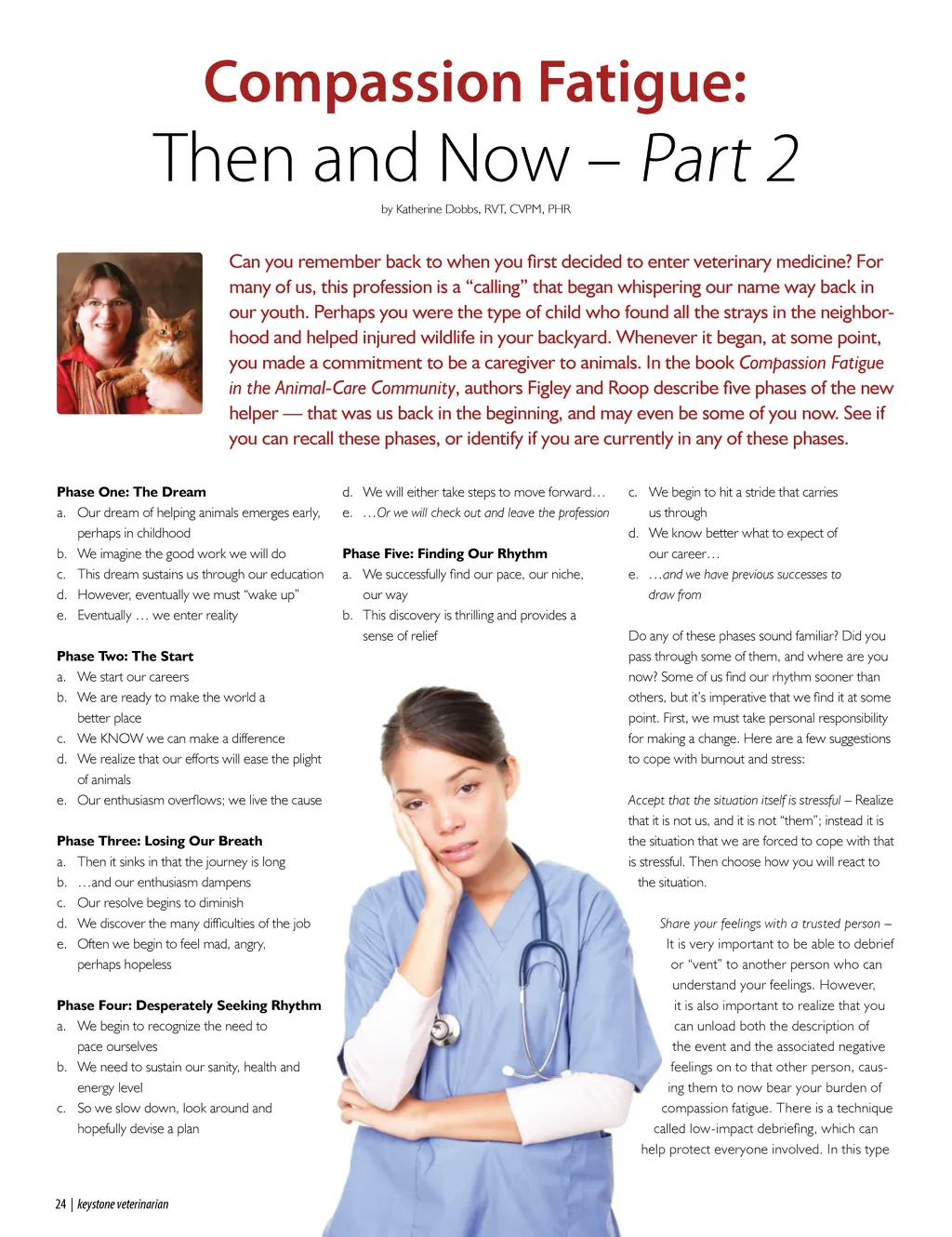 Compassion Fatigue:
Then and Now – Part 2

by Katherine Dobbs, RVT, CVPM, PHR

Can you remember back to when you first decided to enter veterinary medicine? For many of us, this profession is a "calling" that began whispering our name way back in our youth. Perhaps you were the type of child who found all the strays in the neighborhood and helped injured wildlife in your backyard. Whenever it began, at some point, you made a commitment to be a caregiver to animals. In the book Compassion Fatigue in the Animal-Care Community, authors Figley and Roop describe five phases of the new helper — that was us back in the beginning, and may even be some of you now. See if you can recall these phases, or identify if you are currently in any of these phases.

Phase One: The Dream
a. Our dream of helping animals emerges early, perhaps in childhood
b. We imagine the good work we will do
c. This dream sustains us through our education
d. However, eventually we must "wake up"
e. Eventually … we enter reality

Phase Two: The Start
a. We start our careers
b. We are ready to make the world a better place
c. We KNOW we can make a difference
d. We realize that our efforts will ease the plight of animals
e. Our enthusiasm overflows; we live the cause

Phase Three: Losing Our Breath
a. Then it sinks in that the journey is long
b. …and our enthusiasm dampens
c. Our resolve begins to diminish
d. We discover the many difficulties of the job
e. Often we begin to feel mad, angry, perhaps hopeless

Phase Four: Desperately Seeking Rhythm
a. We begin to recognize the need to pace ourselves
b. We need to sustain our sanity, health and energy level
c. So we slow down, look around and hopefully devise a plan
d. We will either take steps to move forward…
e. …Or we will check out and leave the profession

Phase Five: Finding Our Rhythm
a. We successfully find our pace, our niche, our way
b. This discovery is thrilling and provides a sense of relief
c. We begin to hit a stride that carries us through
d. We know better what to expect of our career…
e. …and we have previous successes to draw from

Do any of these phases sound familiar? Did you pass through some of them, and where are you now? Some of us find our rhythm sooner than others, but it's imperative that we find it at some point. First, we must take personal responsibility for making a change. Here are a few suggestions to cope with burnout and stress:

Accept that the situation itself is stressful – Realize that it is not us, and it is not "them"; instead it is the situation that we are forced to cope with that is stressful. Then choose how you will react to the situation.

Share your feelings with a trusted person – It is very important to be able to debrief or "vent" to another person who can understand your feelings. However, it is also important to realize that you can unload both the description of the event and the associated negative feelings on to that other person, causing them to now bear your burden of compassion fatigue. There is a technique called low-impact debriefing, which can help protect everyone involved. In this type

24 | keystone veterinarian